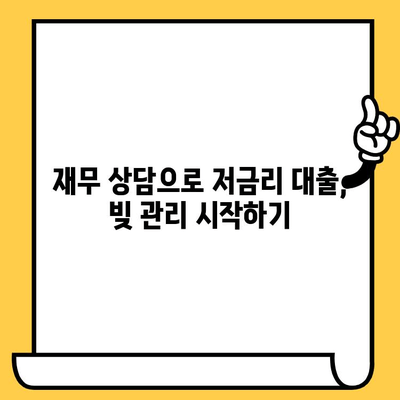 재무 상담으로 저금리 대출, 빚 관리 시작하기